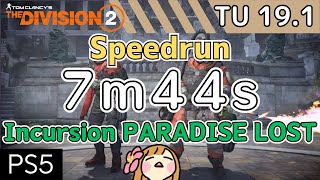 TOM CLANCY'S
THE DIVISION 2

TU 19.1

Speedrun

7m44s

Incursion PARADISE LOST

PS5